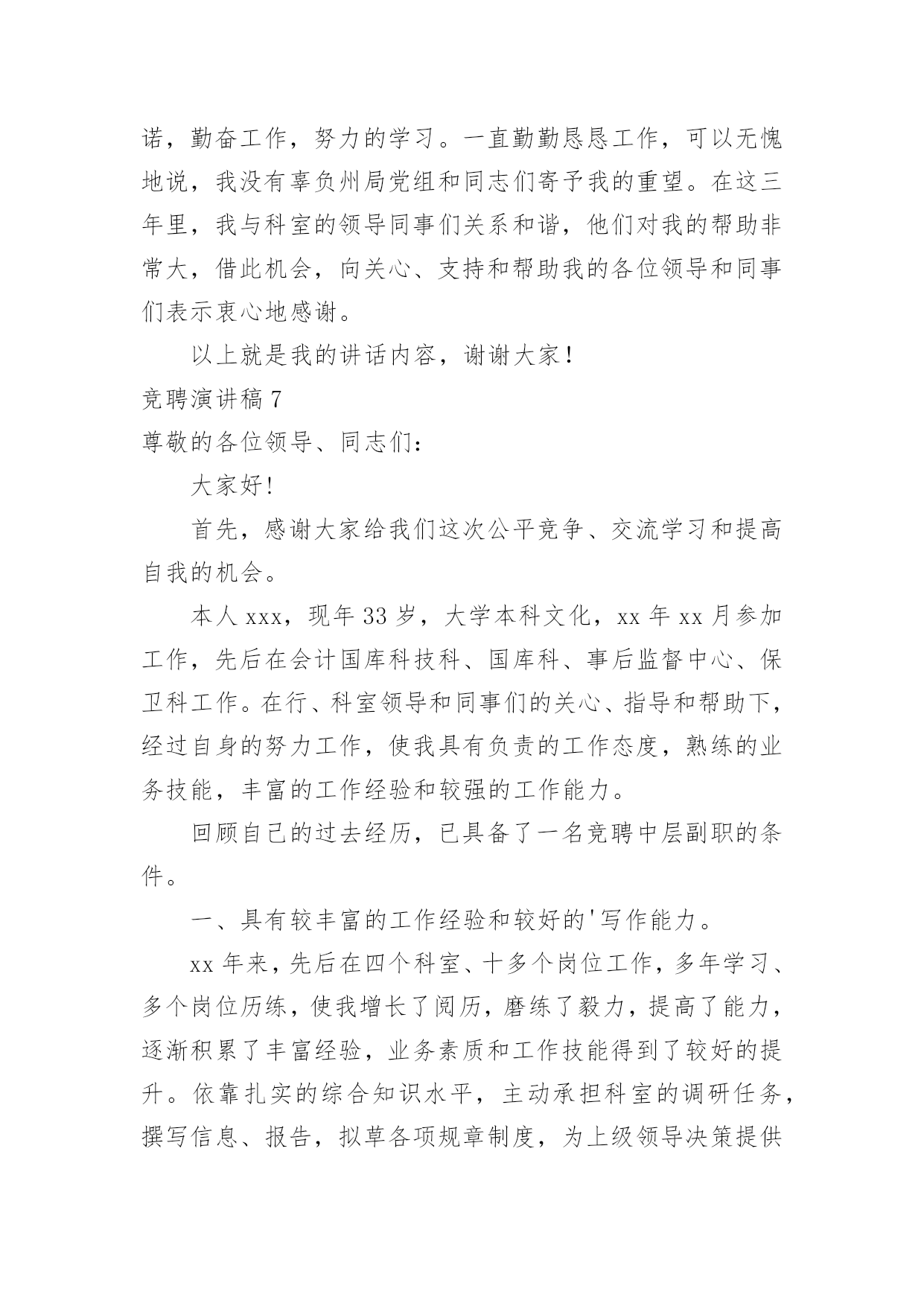 诺，勤奋工作，努力的学习。一直勤勤恳恳工作，可以无愧地说，我没有辜负州局党组和同志们寄予我的重望。在这三年里，我与科室的领导同事们关系和谐，他们对我的帮助非常大，借此机会，向关心、支持和帮助我的各位领导和同事们表示衷心地感谢。

以上就是我的讲话内容，谢谢大家！

竞聘演讲稿 7

尊敬的各位领导、同志们：

大家好!

首先，感谢大家给我们这次公平竞争、交流学习和提高自我的机会。

本人 xxx，现年 33 岁，大学本科文化，xx 年 xx 月参加工作，先后在会计国库科技科、国库科、事后监督中心、保卫科工作。在行、科室领导和同事们的关心、指导和帮助下，经过自身的努力工作，使我具有负责的工作态度，熟练的业务技能，丰富的工作经验和较强的工作能力。

回顾自己的过去经历，已具备了一名竞聘中层副职的条件。

一、具有较丰富的工作经验和较好的'写作能力。

xx 年来，先后在四个科室、十多个岗位工作，多年学习、多个岗位历练，使我增长了阅历，磨练了毅力，提高了能力，逐渐积累了丰富经验，业务素质和工作技能得到了较好的提升。依靠扎实的综合知识水平，主动承担科室的调研任务，撰写信息、报告，拟草各项规章制度，为上级领导决策提供